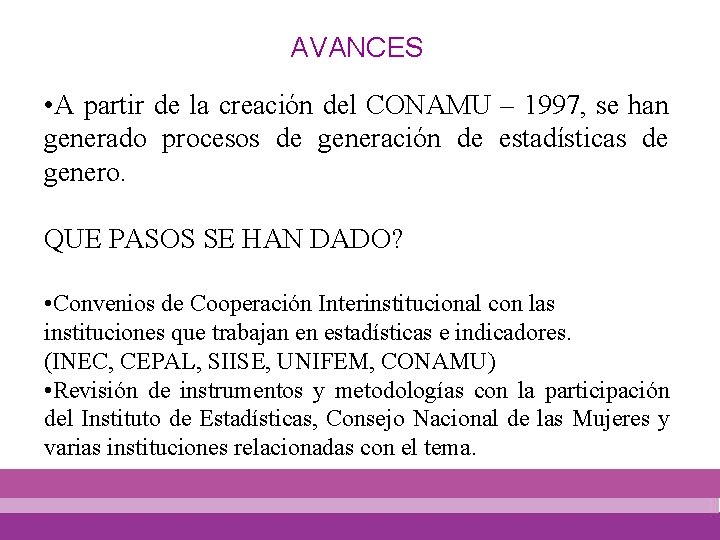 AVANCES

•A partir de la creación del CONAMU – 1997, se han generado procesos de generación de estadísticas de genero.

QUE PASOS SE HAN DADO?

•Convenios de Cooperación Interinstitucional con las instituciones que trabajan en estadísticas e indicadores. (INEC, CEPAL, SIISE, UNIFEM, CONAMU)
•Revisión de instrumentos y metodologías con la participación del Instituto de Estadísticas, Consejo Nacional de las Mujeres y varias instituciones relacionadas con el tema.